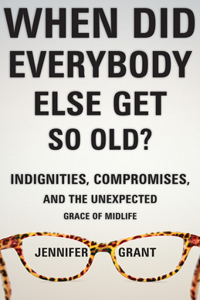 WHEN DID EVERYBODY ELSE GET SO OLD?

INDIGNITIES, COMPROMISES, AND THE UNEXPECTED GRACE OF MIDLIFE

JENNIFER GRANT